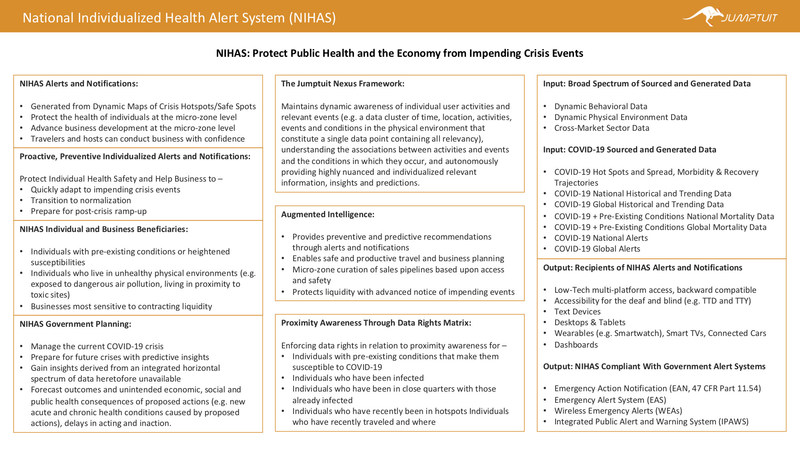 National Individualized Health Alert System (NIHAS)

JUMPTUIT

NIHAS: Protect Public Health and the Economy from Impending Crisis Events

NIHAS Alerts and Notifications:

• Generated from Dynamic Maps of Crisis Hotspots/Safe Spots
• Protect the health of individuals at the micro-zone level
• Advance business development at the micro-zone level
• Travelers and hosts can conduct business with confidence

Proactive, Preventive Individualized Alerts and Notifications:

Protect Individual Health Safety and Help Business to –
• Quickly adapt to impending crisis events
• Transition to normalization
• Prepare for post-crisis ramp-up

NIHAS Individual and Business Beneficiaries:

• Individuals with pre-existing conditions or heightened susceptibilities
• Individuals who live in unhealthy physical environments (e.g. exposed to dangerous air pollution, living in proximity to toxic sites)
• Businesses most sensitive to contracting liquidity

NIHAS Government Planning:

• Manage the current COVID-19 crisis
• Prepare for future crises with predictive insights
• Gain insights derived from an integrated horizontal spectrum of data heretofore unavailable
• Forecast outcomes and unintended economic, social and public health consequences of proposed actions (e.g. new acute and chronic health conditions caused by proposed actions), delays in acting and inaction.

The Jumptuit Nexus Framework:

Maintains dynamic awareness of individual user activities and relevant events (e.g. a data cluster of time, location, activities, events and conditions in the physical environment that constitute a single data point containing all relevancy), understanding the associations between activities and events and the conditions in which they occur, and autonomously providing highly nuanced and individualized relevant information, insights and predictions.

Augmented Intelligence:

• Provides preventive and predictive recommendations through alerts and notifications
• Enables safe and productive travel and business planning
• Micro-zone curation of sales pipelines based upon access and safety
• Protects liquidity with advanced notice of impending events

Proximity Awareness Through Data Rights Matrix:

Enforcing data rights in relation to proximity awareness for –
• Individuals with pre-existing conditions that make them susceptible to COVID-19
• Individuals who have been infected
• Individuals who have been in close quarters with those already infected
• Individuals who have recently been in hotspots Individuals who have recently traveled and where

Input: Broad Spectrum of Sourced and Generated Data

• Dynamic Behavioral Data
• Dynamic Physical Environment Data
• Cross-Market Sector Data

Input: COVID-19 Sourced and Generated Data

• COVID-19 Hot Spots and Spread, Morbidity & Recovery Trajectories
• COVID-19 National Historical and Trending Data
• COVID-19 Global Historical and Trending Data
• COVID-19 + Pre-Existing Conditions National Mortality Data
• COVID-19 + Pre-Existing Conditions Global Mortality Data
• COVID-19 National Alerts
• COVID-19 Global Alerts

Output: Recipients of NIHAS Alerts and Notifications

• Low-Tech multi-platform access, backward compatible
• Accessibility for the deaf and blind (e.g. TTD and TTY)
• Text Devices
• Desktops & Tablets
• Wearables (e.g. Smartwatch), Smart TVs, Connected Cars
• Dashboards

Output: NIHAS Compliant With Government Alert Systems

• Emergency Action Notification (EAN, 47 CFR Part 11.54)
• Emergency Alert System (EAS)
• Wireless Emergency Alerts (WEAs)
• Integrated Public Alert and Warning System (IPAWS)